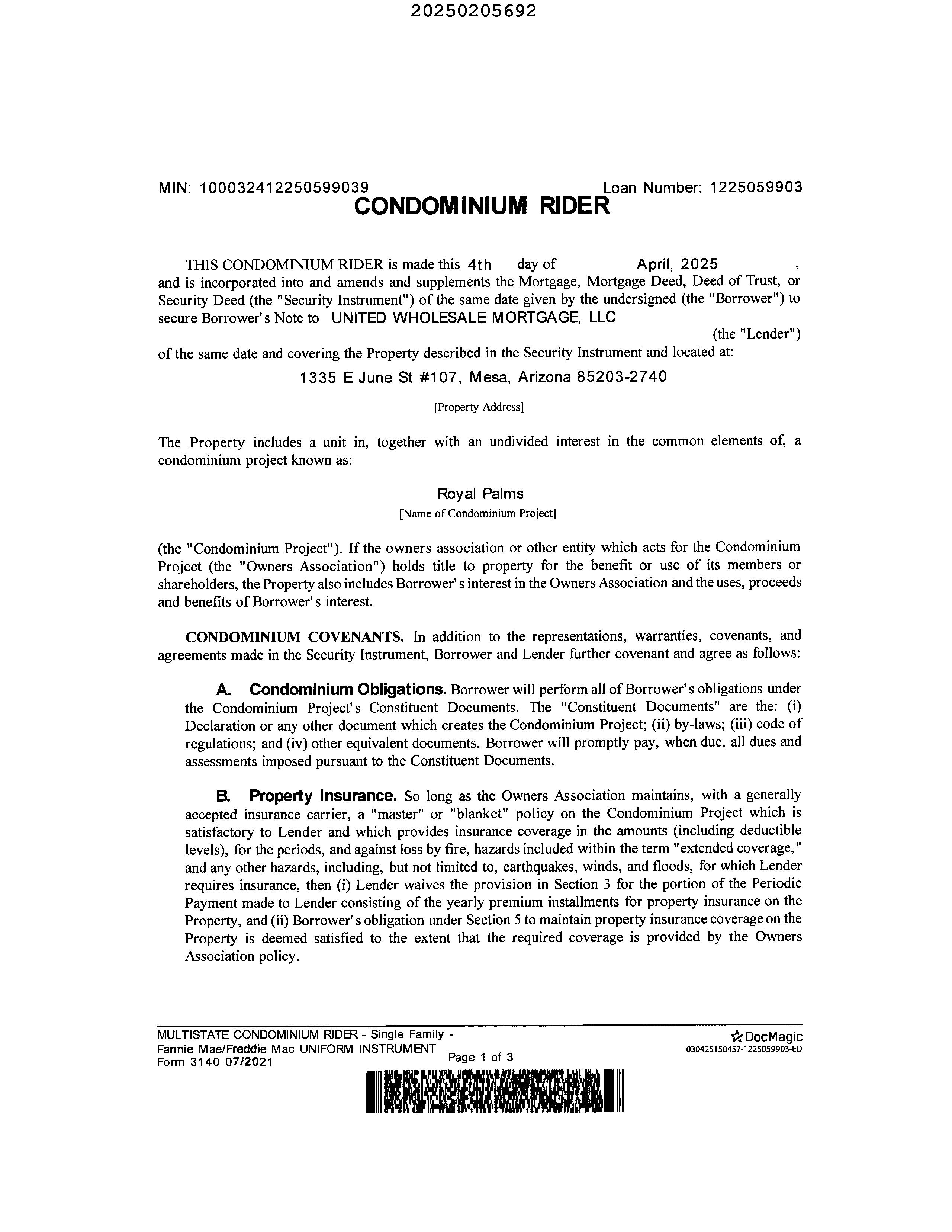 20250205692

MIN: 100032412250599039 Loan Number: 1225059903

CONDOMINIUM RIDER

THIS CONDOMINIUM RIDER is made this 4th day of April, 2025 , and is incorporated into and amends and supplements the Mortgage, Mortgage Deed, Deed of Trust, or Security Deed (the "Security Instrument") of the same date given by the undersigned (the "Borrower") to secure Borrower's Note to UNITED WHOLESALE MORTGAGE, LLC (the "Lender") of the same date and covering the Property described in the Security Instrument and located at:

1335 E June St #107, Mesa, Arizona 85203-2740

[Property Address]

The Property includes a unit in, together with an undivided interest in the common elements of, a condominium project known as:

Royal Palms

[Name of Condominium Project]

(the "Condominium Project"). If the owners association or other entity which acts for the Condominium Project (the "Owners Association") holds title to property for the benefit or use of its members or shareholders, the Property also includes Borrower's interest in the Owners Association and the uses, proceeds and benefits of Borrower's interest.

CONDOMINIUM COVENANTS. In addition to the representations, warranties, covenants, and agreements made in the Security Instrument, Borrower and Lender further covenant and agree as follows:

A. Condominium Obligations. Borrower will perform all of Borrower's obligations under the Condominium Project's Constituent Documents. The "Constituent Documents" are the: (i) Declaration or any other document which creates the Condominium Project; (ii) by-laws; (iii) code of regulations; and (iv) other equivalent documents. Borrower will promptly pay, when due, all dues and assessments imposed pursuant to the Constituent Documents.

B. Property Insurance. So long as the Owners Association maintains, with a generally accepted insurance carrier, a "master" or "blanket" policy on the Condominium Project which is satisfactory to Lender and which provides insurance coverage in the amounts (including deductible levels), for the periods, and against loss by fire, hazards included within the term "extended coverage," and any other hazards, including, but not limited to, earthquakes, winds, and floods, for which Lender requires insurance, then (i) Lender waives the provision in Section 3 for the portion of the Periodic Payment made to Lender consisting of the yearly premium installments for property insurance on the Property, and (ii) Borrower's obligation under Section 5 to maintain property insurance coverage on the Property is deemed satisfied to the extent that the required coverage is provided by the Owners Association policy.

MULTISTATE CONDOMINIUM RIDER - Single Family - Fannie Mae/Freddie Mac UNIFORM INSTRUMENT Form 3140 07/2021

Page 1 of 3

DocMagic
030425150457-1225059903-ED